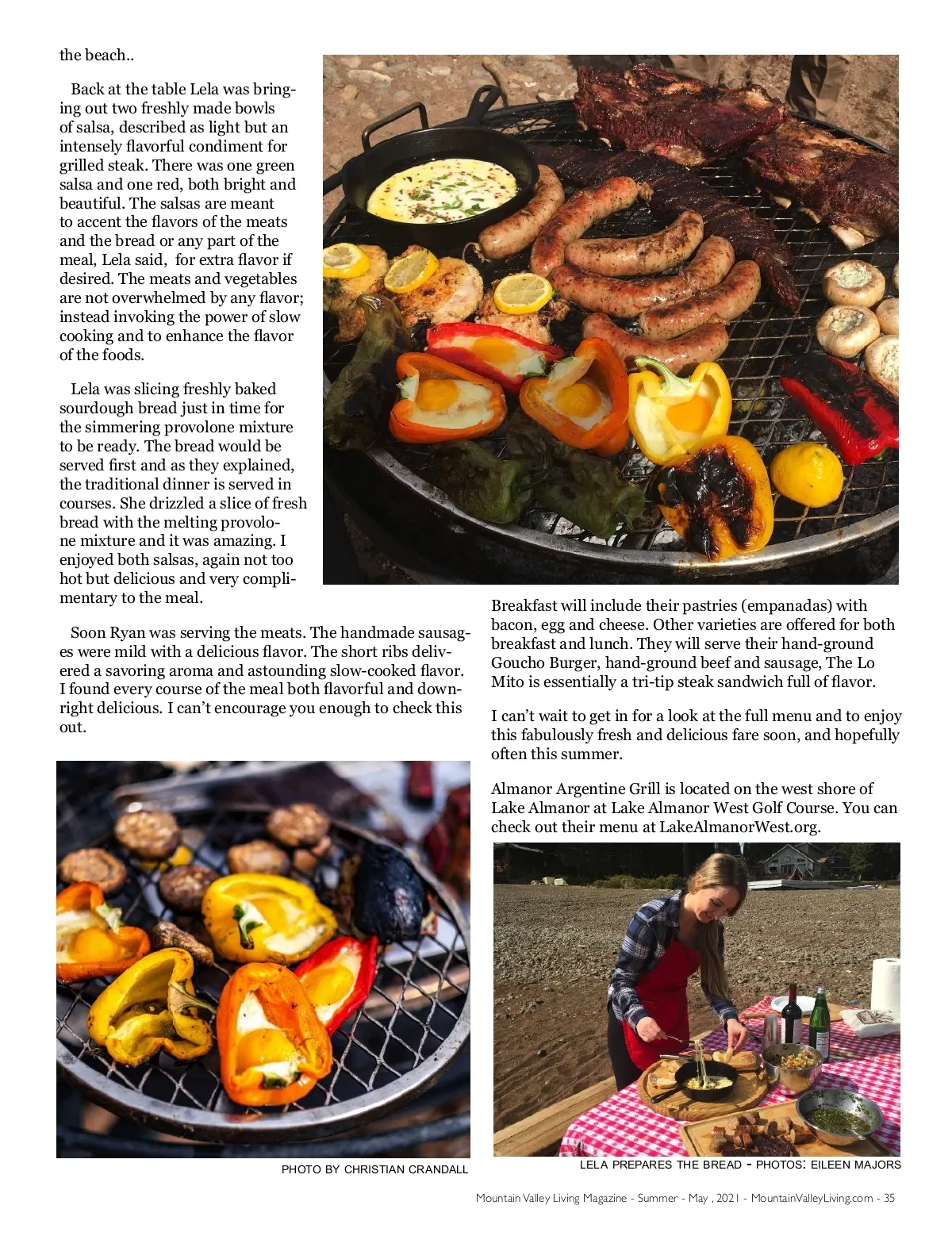 the beach..

Back at the table Lela was bringing out two freshly made bowls of salsa, described as light but an intensely flavorful condiment for grilled steak. There was one green salsa and one red, both bright and beautiful. The salsas are meant to accent the flavors of the meats and the bread or any part of the meal, Lela said, for extra flavor if desired. The meats and vegetables are not overwhelmed by any flavor; instead invoking the power of slow cooking and to enhance the flavor of the foods.

Lela was slicing freshly baked sourdough bread just in time for the simmering provolone mixture to be ready. The bread would be served first and as they explained, the traditional dinner is served in courses. She drizzled a slice of fresh bread with the melting provolone mixture and it was amazing. I enjoyed both salsas, again not too hot but delicious and very complimentary to the meal.

Soon Ryan was serving the meats. The handmade sausages were mild with a delicious flavor. The short ribs delivered a savoring aroma and astounding slow-cooked flavor. I found every course of the meal both flavorful and downright delicious. I can't encourage you enough to check this out.

PHOTO BY CHRISTIAN CRANDALL

Breakfast will include their pastries (empanadas) with bacon, egg and cheese. Other varieties are offered for both breakfast and lunch. They will serve their hand-ground Goucho Burger, hand-ground beef and sausage, The Lo Mito is essentially a tri-tip steak sandwich full of flavor.

I can't wait to get in for a look at the full menu and to enjoy this fabulously fresh and delicious fare soon, and hopefully often this summer.

Almanor Argentine Grill is located on the west shore of Lake Almanor at Lake Almanor West Golf Course. You can check out their menu at LakeAlmanorWest.org.

LELA PREPARES THE BREAD - PHOTOS: EILEEN MAJORS

Mountain Valley Living Magazine - Summer - May , 2021 - MountainValleyLiving.com - 35